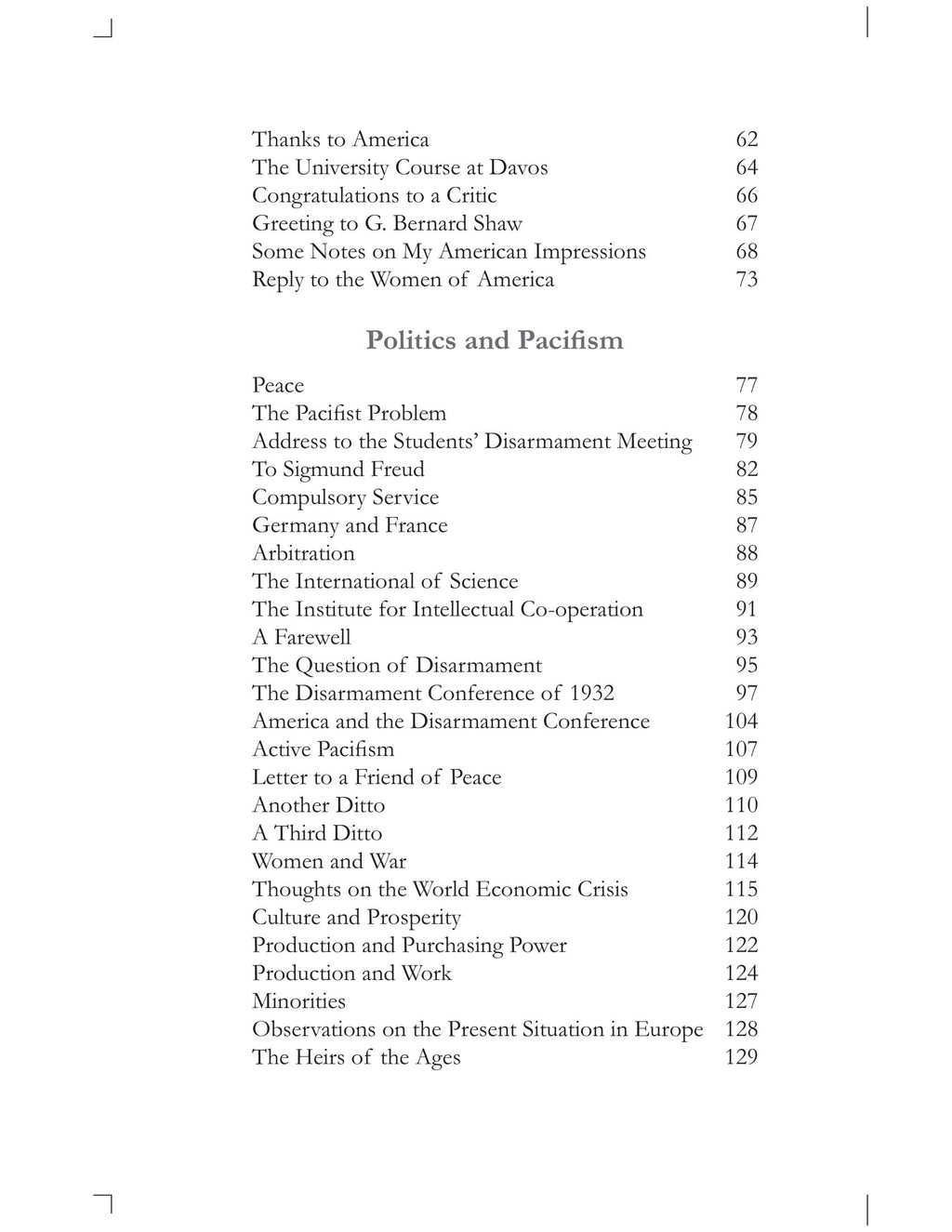 Thanks to America 62
The University Course at Davos 64
Congratulations to a Critic 66
Greeting to G. Bernard Shaw 67
Some Notes on My American Impressions 68
Reply to the Women of America 73

Politics and Pacifism

Peace 77
The Pacifist Problem 78
Address to the Students' Disarmament Meeting 79
To Sigmund Freud 82
Compulsory Service 85
Germany and France 87
Arbitration 88
The International of Science 89
The Institute for Intellectual Co-operation 91
A Farewell 93
The Question of Disarmament 95
The Disarmament Conference of 1932 97
America and the Disarmament Conference 104
Active Pacifism 107
Letter to a Friend of Peace 109
Another Ditto 110
A Third Ditto 112
Women and War 114
Thoughts on the World Economic Crisis 115
Culture and Prosperity 120
Production and Purchasing Power 122
Production and Work 124
Minorities 127
Observations on the Present Situation in Europe 128
The Heirs of the Ages 129